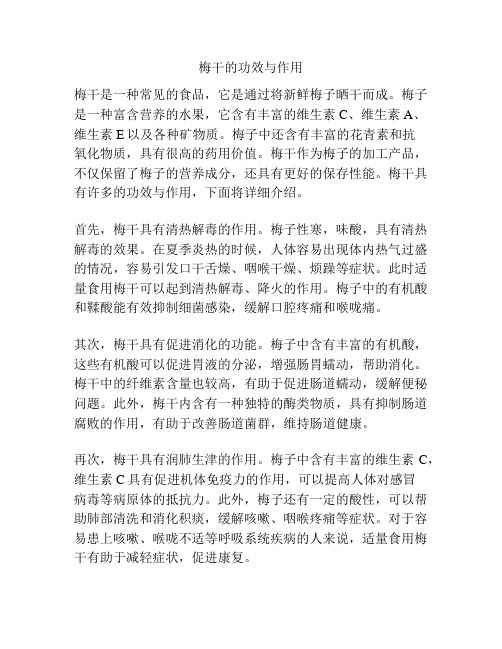 梅干的功效与作用

梅干是一种常见的食品，它是通过将新鲜梅子晒干而成。梅子是一种富含营养的水果，它含有丰富的维生素 C、维生素 A、维生素 E 以及各种矿物质。梅子中还含有丰富的花青素和抗氧化物质，具有很高的药用价值。梅干作为梅子的加工产品，不仅保留了梅子的营养成分，还具有更好的保存性能。梅干具有许多的功效与作用，下面将详细介绍。

首先，梅干具有清热解毒的作用。梅子性寒，味酸，具有清热解毒的效果。在夏季炎热的时候，人体容易出现体内热气过盛的情况，容易引发口干舌燥、咽喉干燥、烦躁等症状。此时适量食用梅干可以起到清热解毒、降火的作用。梅子中的有机酸和鞣酸能有效抑制细菌感染，缓解口腔疼痛和喉咙痛。

其次，梅干具有促进消化的功能。梅子中含有丰富的有机酸，这些有机酸可以促进胃液的分泌，增强肠胃蠕动，帮助消化。梅干中的纤维素含量也较高，有助于促进肠道蠕动，缓解便秘问题。此外，梅干内含有一种独特的酶类物质，具有抑制肠道腐败的作用，有助于改善肠道菌群，维持肠道健康。

再次，梅干具有润肺生津的作用。梅子中含有丰富的维生素 C，维生素 C 具有促进机体免疫力的作用，可以提高人体对感冒病毒等病原体的抵抗力。此外，梅子还有一定的酸性，可以帮助肺部清洗和消化积痰，缓解咳嗽、咽喉疼痛等症状。对于容易患上咳嗽、喉咙不适等呼吸系统疾病的人来说，适量食用梅干有助于减轻症状，促进康复。